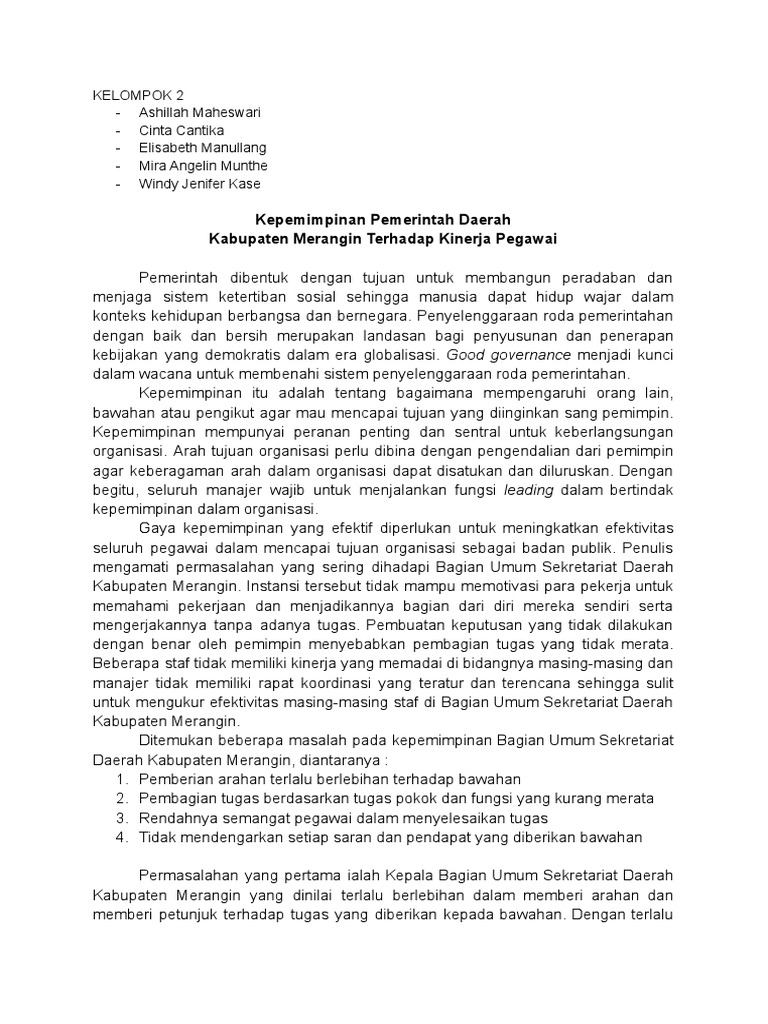 KELOMPOK 2
- Ashillah Maheswari
- Cinta Cantika
- Elisabeth Manullang
- Mira Angelin Munthe
- Windy Jenifer Kase

Kepemimpinan Pemerintah Daerah
Kabupaten Merangin Terhadap Kinerja Pegawai

Pemerintah dibentuk dengan tujuan untuk membangun peradaban dan menjaga sistem ketertiban sosial sehingga manusia dapat hidup wajar dalam konteks kehidupan berbangsa dan bernegara. Penyelenggaraan roda pemerintahan dengan baik dan bersih merupakan landasan bagi penyusunan dan penerapan kebijakan yang demokratis dalam era globalisasi. Good governance menjadi kunci dalam wacana untuk membenahi sistem penyelenggaraan roda pemerintahan.

Kepemimpinan itu adalah tentang bagaimana mempengaruhi orang lain, bawahan atau pengikut agar mau mencapai tujuan yang diinginkan sang pemimpin. Kepemimpinan mempunyai peranan penting dan sentral untuk keberlangsungan organisasi. Arah tujuan organisasi perlu dibina dengan pengendalian dari pemimpin agar keberagaman arah dalam organisasi dapat disatukan dan diluruskan. Dengan begitu, seluruh manajer wajib untuk menjalankan fungsi leading dalam bertindak kepemimpinan dalam organisasi.

Gaya kepemimpinan yang efektif diperlukan untuk meningkatkan efektivitas seluruh pegawai dalam mencapai tujuan organisasi sebagai badan publik. Penulis mengamati permasalahan yang sering dihadapi Bagian Umum Sekretariat Daerah Kabupaten Merangin. Instansi tersebut tidak mampu memotivasi para pekerja untuk memahami pekerjaan dan menjadikannya bagian dari diri mereka sendiri serta mengerjakannya tanpa adanya tugas. Pembuatan keputusan yang tidak dilakukan dengan benar oleh pemimpin menyebabkan pembagian tugas yang tidak merata. Beberapa staf tidak memiliki kinerja yang memadai di bidangnya masing-masing dan manajer tidak memiliki rapat koordinasi yang teratur dan terencana sehingga sulit untuk mengukur efektivitas masing-masing staf di Bagian Umum Sekretariat Daerah Kabupaten Merangin.

Ditemukan beberapa masalah pada kepemimpinan Bagian Umum Sekretariat Daerah Kabupaten Merangin, diantaranya :
1. Pemberian arahan terlalu berlebihan terhadap bawahan
2. Pembagian tugas berdasarkan tugas pokok dan fungsi yang kurang merata
3. Rendahnya semangat pegawai dalam menyelesaikan tugas
4. Tidak mendengarkan setiap saran dan pendapat yang diberikan bawahan

Permasalahan yang pertama ialah Kepala Bagian Umum Sekretariat Daerah Kabupaten Merangin yang dinilai terlalu berlebihan dalam memberi arahan dan memberi petunjuk terhadap tugas yang diberikan kepada bawahan. Dengan terlalu